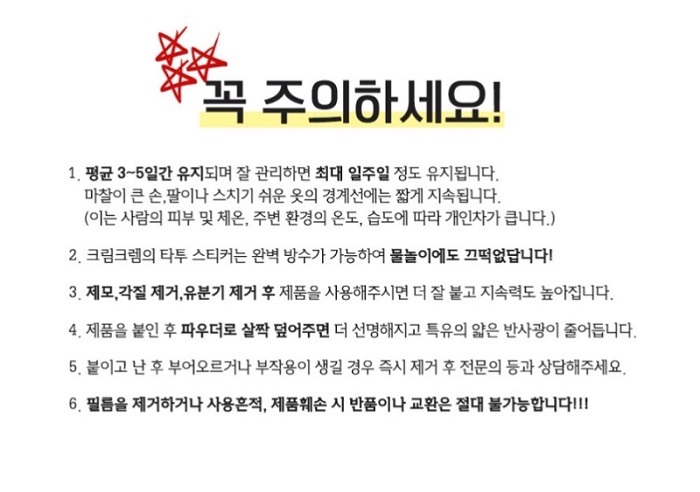 꼭 주의하세요!

1. 평균 3~5일간 유지되며 잘 관리하면 최대 일주일 정도 유지됩니다.
마찰이 큰 손,팔이나 스치기 쉬운 옷의 경계선에는 짧게 지속됩니다.
(이는 사람의 피부 및 체온, 주변 환경의 온도, 습도에 따라 개인차가 큽니다.)

2. 크림크렘의 타투 스티커는 완벽 방수가 가능하여 물놀이에도 끄떡없답니다!

3. 제모,각질 제거,유분기 제거 후 제품을 사용해주시면 더 잘 붙고 지속력도 높아집니다.

4. 제품을 붙인 후 파우더로 살짝 덮어주면 더 선명해지고 특유의 얇은 반사광이 줄어듭니다.

5. 붙이고 난 후 부어오르거나 부작용이 생길 경우 즉시 제거 후 전문의 등과 상담해주세요.

6. 필름을 제거하거나 사용흔적, 제품훼손 시 반품이나 교환은 절대 불가능합니다!!!